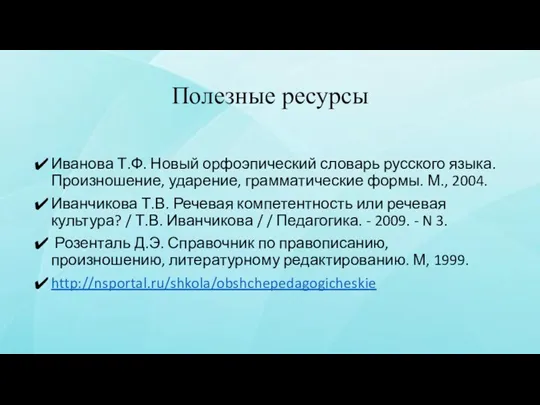 Полезные ресурсы

✔ Иванова Т.Ф. Новый орфоэпический словарь русского языка. Произношение, ударение, грамматические формы. М., 2004.

✔ Иванчикова Т.В. Речевая компетентность или речевая культура? / Т.В. Иванчикова / / Педагогика. - 2009. - N 3.

✔ Розенталь Д.Э. Справочник по правописанию, произношению, литературному редактированию. М, 1999.

✔ http://nsportal.ru/shkola/obshchepedagogicheskie